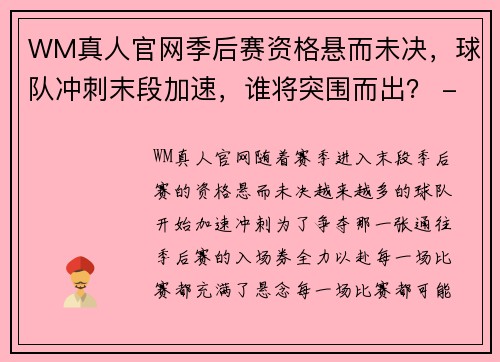 WM真人官网季后赛资格悬而未决，球队冲刺末段加速，谁将突围而出？ -

WM真人官网随着赛季进入末段季后赛的资格悬而未决越来越多的球队开始加速冲刺为了争夺那一张通往季后赛的入场券全力以赴每一场比赛都充满了悬念每一场比赛都可能